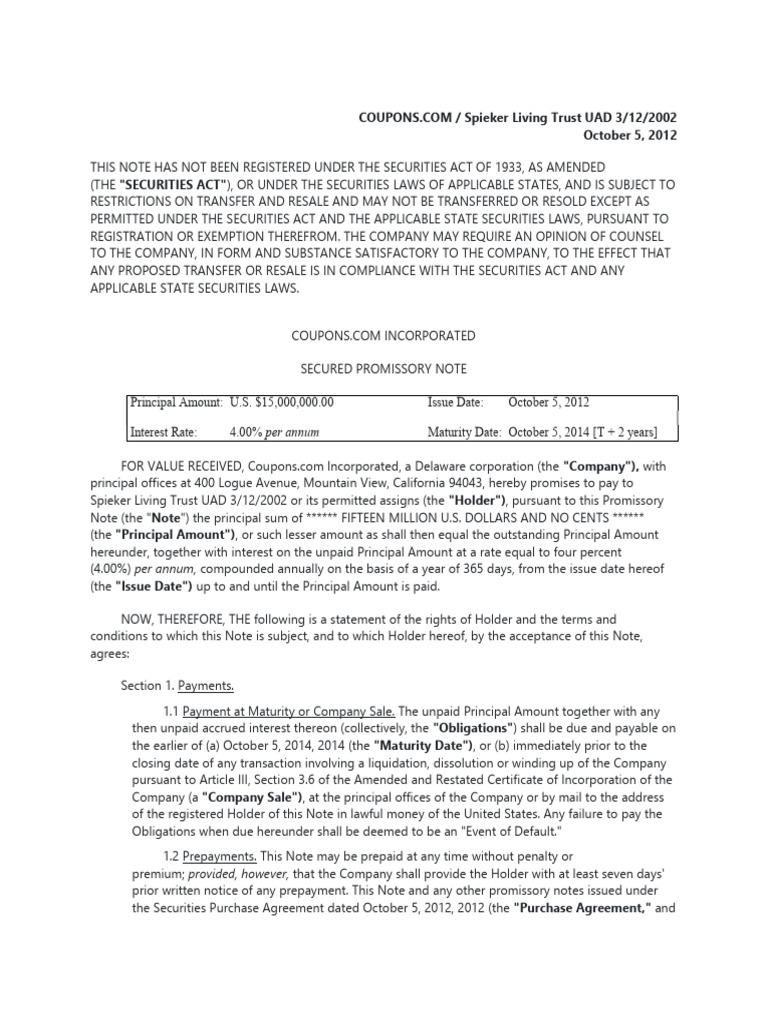 COUPONS.COM / Spieker Living Trust UAD 3/12/2002
October 5, 2012

THIS NOTE HAS NOT BEEN REGISTERED UNDER THE SECURITIES ACT OF 1933, AS AMENDED (THE "SECURITIES ACT"), OR UNDER THE SECURITIES LAWS OF APPLICABLE STATES, AND IS SUBJECT TO RESTRICTIONS ON TRANSFER AND RESALE AND MAY NOT BE TRANSFERRED OR RESOLD EXCEPT AS PERMITTED UNDER THE SECURITIES ACT AND THE APPLICABLE STATE SECURITIES LAWS, PURSUANT TO REGISTRATION OR EXEMPTION THEREFROM. THE COMPANY MAY REQUIRE AN OPINION OF COUNSEL TO THE COMPANY, IN FORM AND SUBSTANCE SATISFACTORY TO THE COMPANY, TO THE EFFECT THAT ANY PROPOSED TRANSFER OR RESALE IS IN COMPLIANCE WITH THE SECURITIES ACT AND ANY APPLICABLE STATE SECURITIES LAWS.

COUPONS.COM INCORPORATED

SECURED PROMISSORY NOTE

| Principal Amount: | U.S. $15,000,000.00 | Issue Date: | October 5, 2012 |
|---|---|---|---|
| Interest Rate: | 4.00% per annum | Maturity Date: | October 5, 2014 [T + 2 years] |

FOR VALUE RECEIVED, Coupons.com Incorporated, a Delaware corporation (the "Company"), with principal offices at 400 Logue Avenue, Mountain View, California 94043, hereby promises to pay to Spieker Living Trust UAD 3/12/2002 or its permitted assigns (the "Holder"), pursuant to this Promissory Note (the "Note") the principal sum of ****** FIFTEEN MILLION U.S. DOLLARS AND NO CENTS ****** (the "Principal Amount"), or such lesser amount as shall then equal the outstanding Principal Amount hereunder, together with interest on the unpaid Principal Amount at a rate equal to four percent (4.00%) per annum, compounded annually on the basis of a year of 365 days, from the issue date hereof (the "Issue Date") up to and until the Principal Amount is paid.

NOW, THEREFORE, THE following is a statement of the rights of Holder and the terms and conditions to which this Note is subject, and to which Holder hereof, by the acceptance of this Note, agrees:

Section 1. Payments.

1.1 Payment at Maturity or Company Sale. The unpaid Principal Amount together with any then unpaid accrued interest thereon (collectively, the "Obligations") shall be due and payable on the earlier of (a) October 5, 2014, 2014 (the "Maturity Date"), or (b) immediately prior to the closing date of any transaction involving a liquidation, dissolution or winding up of the Company pursuant to Article III, Section 3.6 of the Amended and Restated Certificate of Incorporation of the Company (a "Company Sale"), at the principal offices of the Company or by mail to the address of the registered Holder of this Note in lawful money of the United States. Any failure to pay the Obligations when due hereunder shall be deemed to be an "Event of Default."

1.2 Prepayments. This Note may be prepaid at any time without penalty or premium; provided, however, that the Company shall provide the Holder with at least seven days' prior written notice of any prepayment. This Note and any other promissory notes issued under the Securities Purchase Agreement dated October 5, 2012, 2012 (the "Purchase Agreement," and